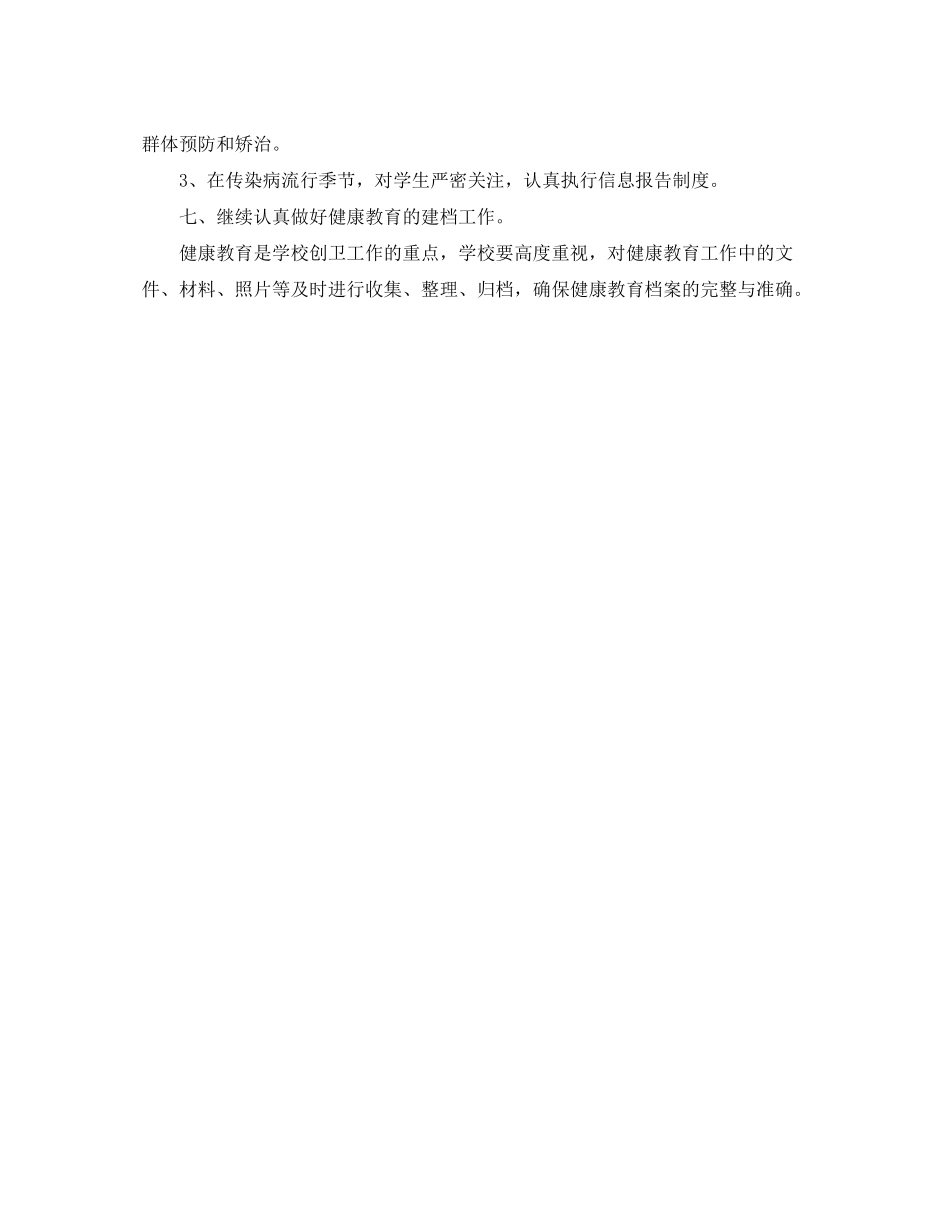 群体预防和矫治。

3、在传染病流行季节，对学生严密关注，认真执行信息报告制度。

七、继续认真做好健康教育的建档工作。

健康教育是学校创卫工作的重点，学校要高度重视，对健康教育工作中的文件、材料、照片等及时进行收集、整理、归档，确保健康教育档案的完整与准确。